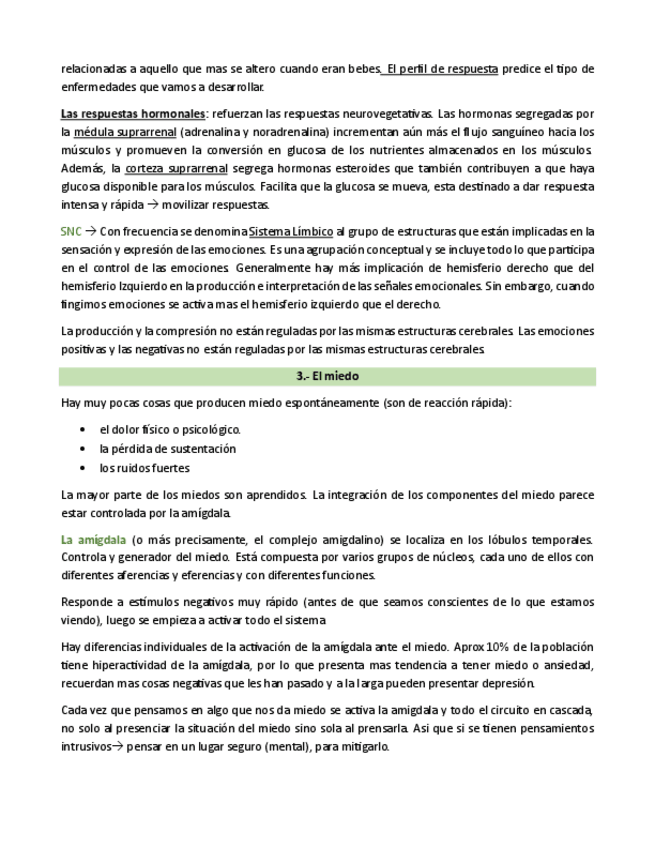 relacionadas a aquello que mas se altero cuando eran bebes. El perfil de respuesta predice el tipo de enfermedades que vamos a desarrollar.

Las respuestas hormonales: refuerzan las respuestas neurovegetativas. Las hormonas segregadas por la médula suprarrenal (adrenalina y noradrenalina) incrementan aún más el flujo sanguíneo hacia los músculos y promueven la conversión en glucosa de los nutrientes almacenados en los músculos. Además, la corteza suprarrenal segrega hormonas esteroides que también contribuyen a que haya glucosa disponible para los músculos. Facilita que la glucosa se mueva, esta destinado a dar respuesta intensa y rápida → movilizar respuestas.

SNC → Con frecuencia se denomina Sistema Límbico al grupo de estructuras que están implicadas en la sensación y expresión de las emociones. Es una agrupación conceptual y se incluye todo lo que participa en el control de las emociones. Generalmente hay más implicación de hemisferio derecho que del hemisferio Izquierdo en la producción e interpretación de las señales emocionales. Sin embargo, cuando fingimos emociones se activa mas el hemisferio izquierdo que el derecho.

La producción y la compresión no están reguladas por las mismas estructuras cerebrales. Las emociones positivas y las negativas no están reguladas por las mismas estructuras cerebrales.

3.- El miedo

Hay muy pocas cosas que producen miedo espontáneamente (son de reacción rápida):

• el dolor físico o psicológico.
• la pérdida de sustentación
• los ruidos fuertes

La mayor parte de los miedos son aprendidos. La integración de los componentes del miedo parece estar controlada por la amígdala.

La amígdala (o más precisamente, el complejo amigdalino) se localiza en los lóbulos temporales. Controla y generador del miedo. Está compuesta por varios grupos de núcleos, cada uno de ellos con diferentes aferencias y eferencias y con diferentes funciones.

Responde a estímulos negativos muy rápido (antes de que seamos conscientes de lo que estamos viendo), luego se empieza a activar todo el sistema

Hay diferencias individuales de la activación de la amígdala ante el miedo. Aprox 10% de la población tiene hiperactividad de la amígdala, por lo que presenta mas tendencia a tener miedo o ansiedad, recuerdan mas cosas negativas que les han pasado y a la larga pueden presentar depresión.

Cada vez que pensamos en algo que nos da miedo se activa la amigdala y todo el circuito en cascada, no solo al presenciar la situación del miedo sino sola al prensarla. Asi que si se tienen pensamientos intrusivos→ pensar en un lugar seguro (mental), para mitigarlo.